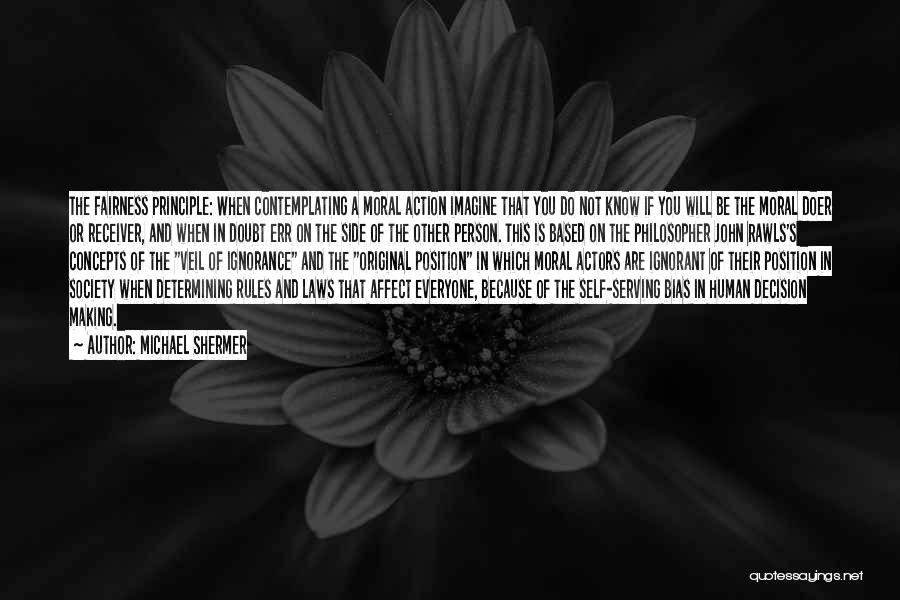 THE FAIRNESS PRINCIPLE: WHEN CONTEMPLATING A MORAL ACTION IMAGINE THAT YOU DO NOT KNOW IF YOU WILL BE THE MORAL DOER OR RECEIVER, AND WHEN IN DOUBT ERR ON THE SIDE OF THE OTHER PERSON. THIS IS BASED ON THE PHILOSOPHER JOHN RAWLS'S CONCEPTS OF THE "VEIL OF IGNORANCE" AND THE "ORIGINAL POSITION" IN WHICH MORAL ACTORS ARE IGNORANT OF THEIR POSITION IN SOCIETY WHEN DETERMINING RULES AND LAWS THAT AFFECT EVERYONE, BECAUSE OF THE SELF-SERVING BIAS IN HUMAN DECISION MAKING.

— AUTHOR: MICHAEL SHERMER

quotessayings.net